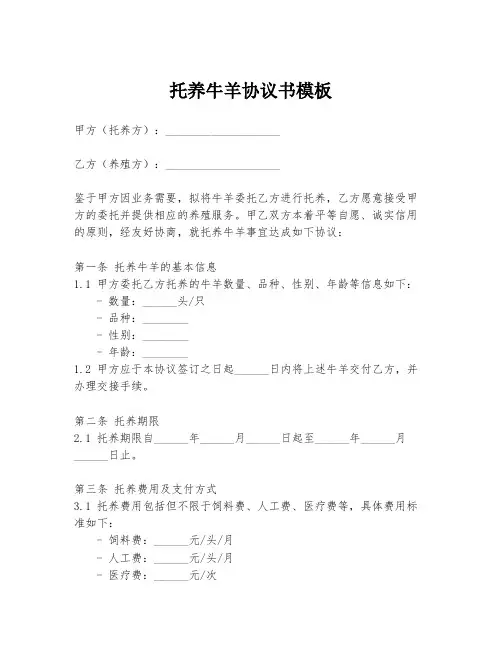 托养牛羊协议书模板

甲方（托养方）：____________________

乙方（养殖方）：____________________

鉴于甲方因业务需要，拟将牛羊委托乙方进行托养，乙方愿意接受甲方的委托并提供相应的养殖服务。甲乙双方本着平等自愿、诚实信用的原则，经友好协商，就托养牛羊事宜达成如下协议：

第一条 托养牛羊的基本信息
1.1 甲方委托乙方托养的牛羊数量、品种、性别、年龄等信息如下：
- 数量：______头/只
- 品种：________
- 性别：________
- 年龄：________
1.2 甲方应于本协议签订之日起______日内将上述牛羊交付乙方，并办理交接手续。

第二条 托养期限
2.1 托养期限自______年______月______日起至______年______月______日止。

第三条 托养费用及支付方式
3.1 托养费用包括但不限于饲料费、人工费、医疗费等，具体费用标准如下：
- 饲料费：______元/头/月
- 人工费：______元/头/月
- 医疗费：______元/次